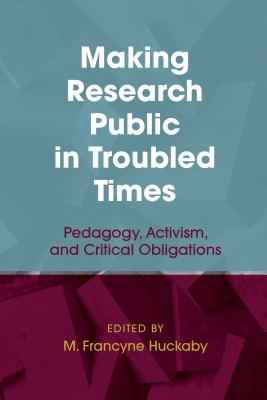 Making Research Public in Troubled Times

Pedagogy, Activism, and Critical Obligations

EDITED BY
M. Francyne Huckaby